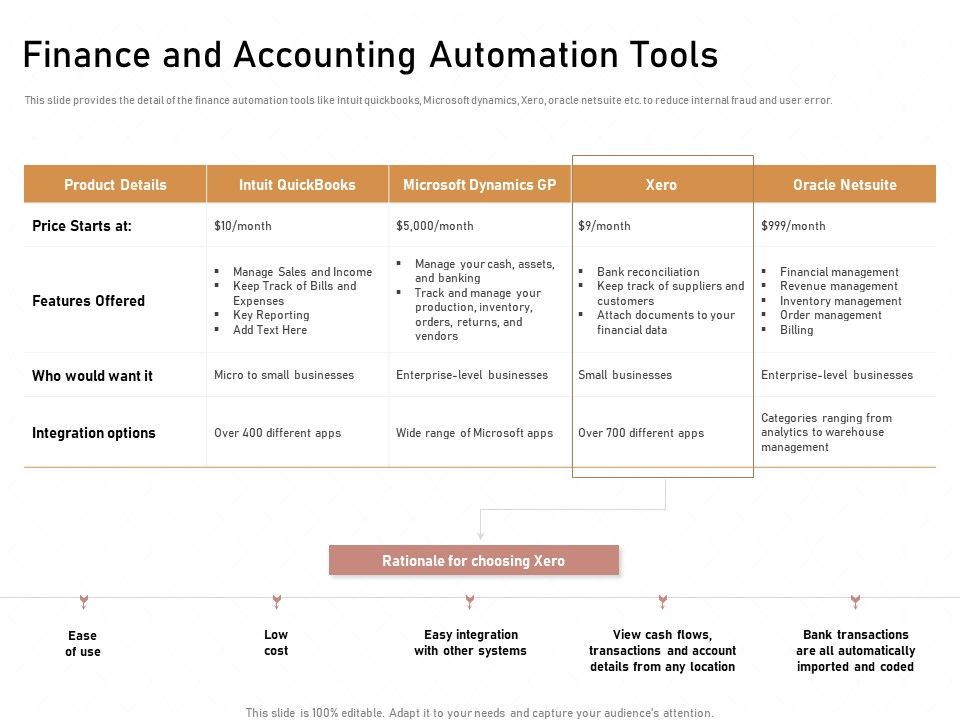 Finance and Accounting Automation Tools

This slide provides the detail of the finance automation tools like intuit quickbooks, Microsoft dynamics, Xero, oracle netsuite etc. to reduce internal fraud and user error.

| Product Details | Intuit QuickBooks | Microsoft Dynamics GP | Xero | Oracle Netsuite |
|---|---|---|---|---|
| Price Starts at: | $10/month | $5,000/month | $9/month | $999/month |
| Features Offered | ▪ Manage Sales and Income ▪ Keep Track of Bills and Expenses ▪ Key Reporting ▪ Add Text Here | ▪ Manage your cash, assets, and banking ▪ Track and manage your production, inventory, orders, returns, and vendors | ▪ Bank reconciliation ▪ Keep track of suppliers and customers ▪ Attach documents to your financial data | ▪ Financial management ▪ Revenue management ▪ Inventory management ▪ Order management ▪ Billing |
| Who would want it | Micro to small businesses | Enterprise-level businesses | Small businesses | Enterprise-level businesses |
| Integration options | Over 400 different apps | Wide range of Microsoft apps | Over 700 different apps | Categories ranging from analytics to warehouse management |

Rationale for choosing Xero

Ease of use

Low cost

Easy integration with other systems

View cash flows, transactions and account details from any location

Bank transactions are all automatically imported and coded

This slide is 100% editable. Adapt it to your needs and capture your audience's attention.